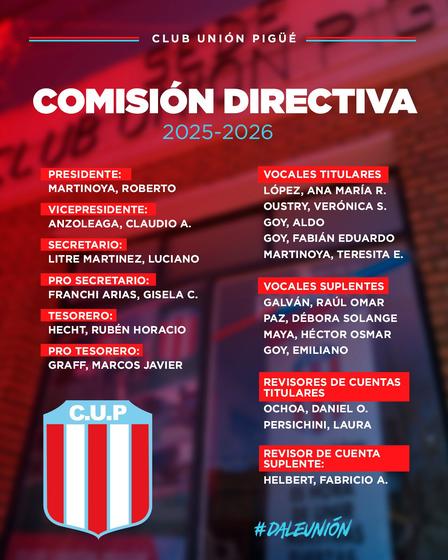 CLUB UNIÓN PIGÜÉ

COMISIÓN DIRECTIVA
2025-2026

PRESIDENTE:
MARTINOYA, ROBERTO

VICEPRESIDENTE:
ANZOLEAGA, CLAUDIO A.

SECRETARIO:
LITRE MARTINEZ, LUCIANO

PRO SECRETARIO:
FRANCHI ARIAS, GISELA C.

TESORERO:
HECHT, RUBÉN HORACIO

PRO TESORERO:
GRAFF, MARCOS JAVIER

C.U.P

VOCALES TITULARES
LÓPEZ, ANA MARÍA R.
OUSTRY, VERÓNICA S.
GOY, ALDO
GOY, FABIÁN EDUARDO
MARTINOYA, TERESITA E.

VOCALES SUPLENTES
GALVÁN, RAÚL OMAR
PAZ, DÉBORA SOLANGE
MAYA, HÉCTOR OSMAR
GOY, EMILIANO

REVISORES DE CUENTAS TITULARES
OCHOA, DANIEL O.
PERSICHINI, LAURA

REVISOR DE CUENTA SUPLENTE:
HELBERT, FABRICIO A.

#DALEUNIÓN